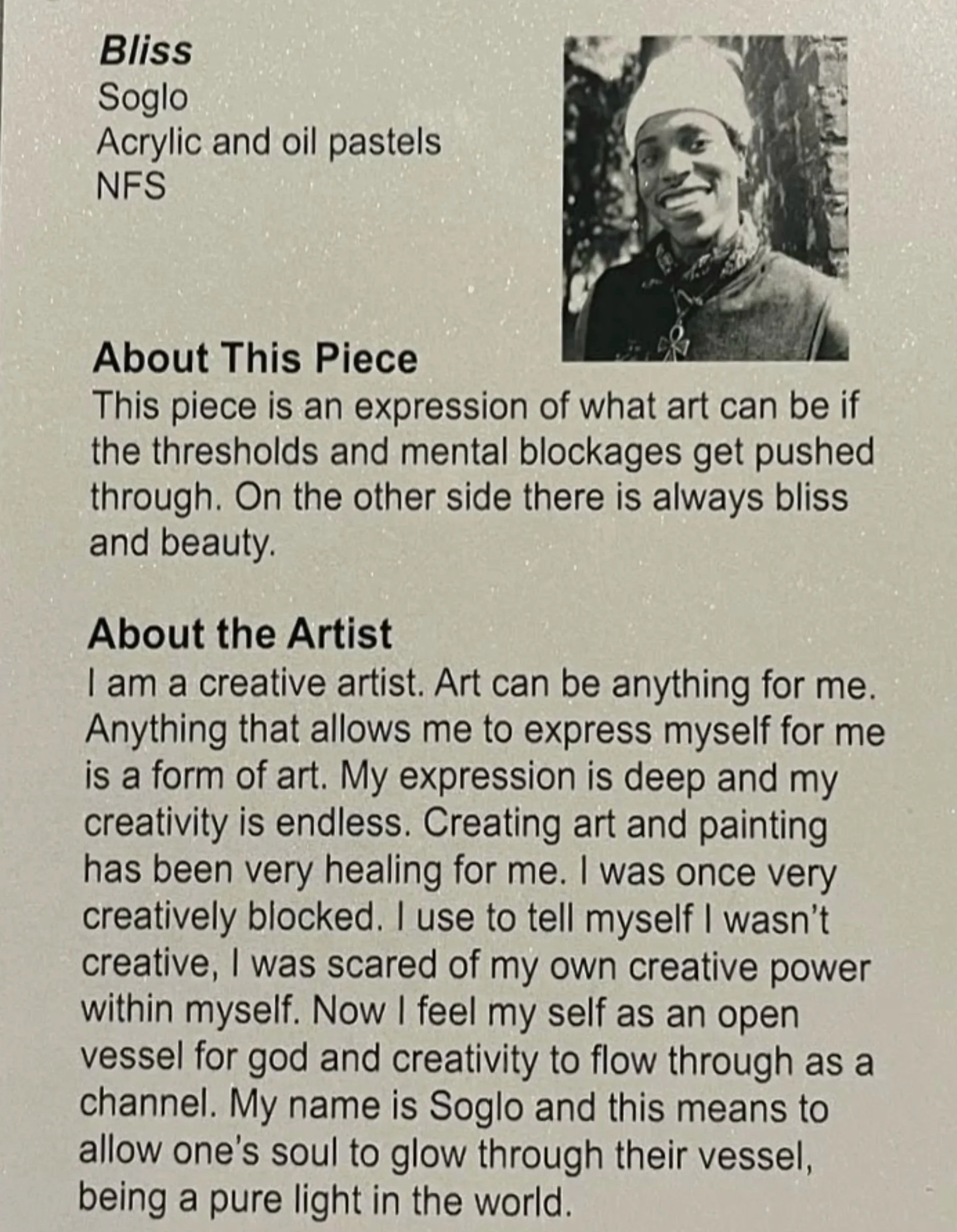 Bliss
Soglo
Acrylic and oil pastels
NFS

About This Piece
This piece is an expression of what art can be if the thresholds and mental blockages get pushed through. On the other side there is always bliss and beauty.

About the Artist
I am a creative artist. Art can be anything for me. Anything that allows me to express myself for me is a form of art. My expression is deep and my creativity is endless. Creating art and painting has been very healing for me. I was once very creatively blocked. I use to tell myself I wasn't creative, I was scared of my own creative power within myself. Now I feel my self as an open vessel for god and creativity to flow through as a channel. My name is Soglo and this means to allow one's soul to glow through their vessel, being a pure light in the world.